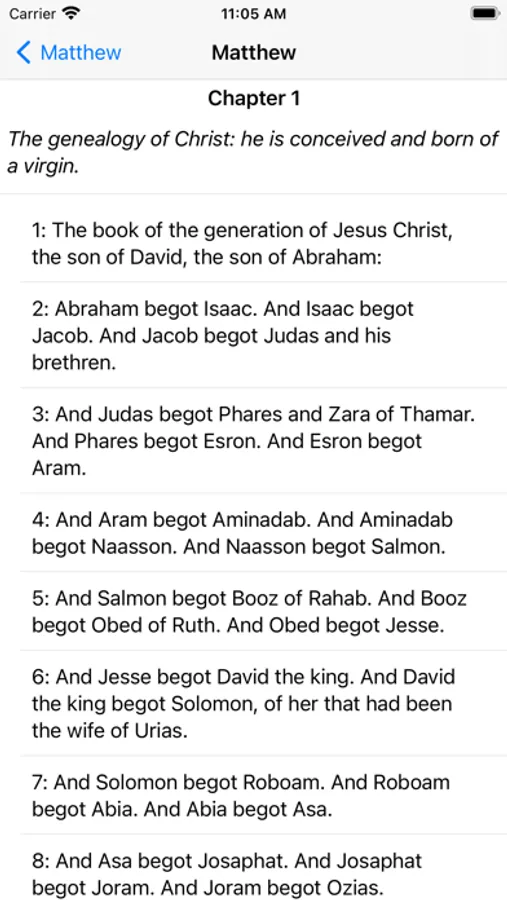 Carrier 11:05 AM

Matthew Matthew

Chapter 1

The genealogy of Christ: he is conceived and born of a virgin.

1: The book of the generation of Jesus Christ, the son of David, the son of Abraham:

2: Abraham begot Isaac. And Isaac begot Jacob. And Jacob begot Judas and his brethren.

3: And Judas begot Phares and Zara of Thamar. And Phares begot Esron. And Esron begot Aram.

4: And Aram begot Aminadab. And Aminadab begot Naasson. And Naasson begot Salmon.

5: And Salmon begot Booz of Rahab. And Booz begot Obed of Ruth. And Obed begot Jesse.

6: And Jesse begot David the king. And David the king begot Solomon, of her that had been the wife of Urias.

7: And Solomon begot Roboam. And Roboam begot Abia. And Abia begot Asa.

8: And Asa begot Josaphat. And Josaphat begot Joram. And Joram begot Ozias.